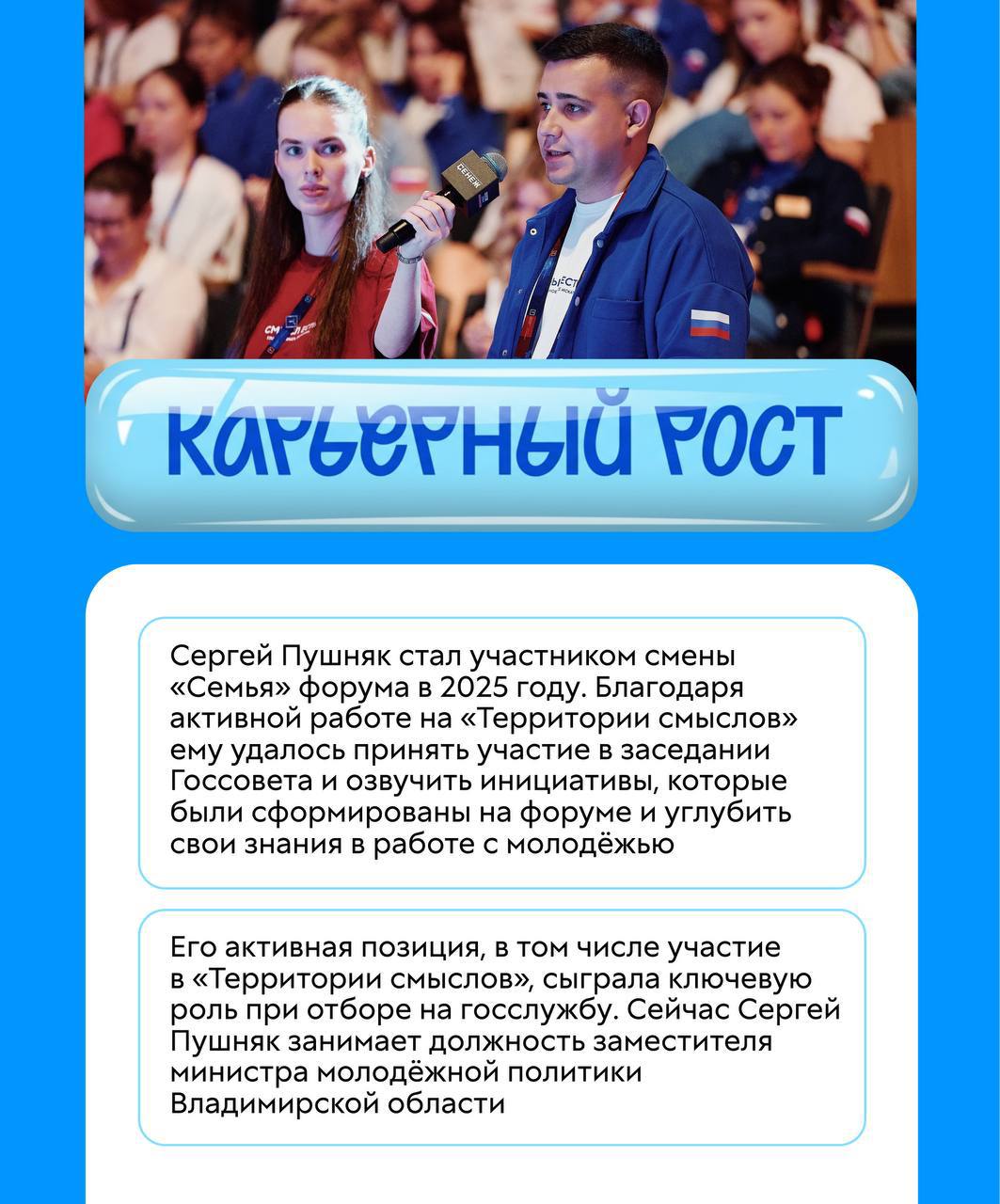 КАРЬЕРНЫЙ РОСТ

Сергей Пушняк стал участником смены «Семья» форума в 2025 году. Благодаря активной работе на «Территории смыслов» ему удалось принять участие в заседании Госсовета и озвучить инициативы, которые были сформированы на форуме и углубить свои знания в работе с молодёжью

Его активная позиция, в том числе участие в «Территории смыслов», сыграла ключевую роль при отборе на госслужбу. Сейчас Сергей Пушняк занимает должность заместителя министра молодёжной политики Владимирской области